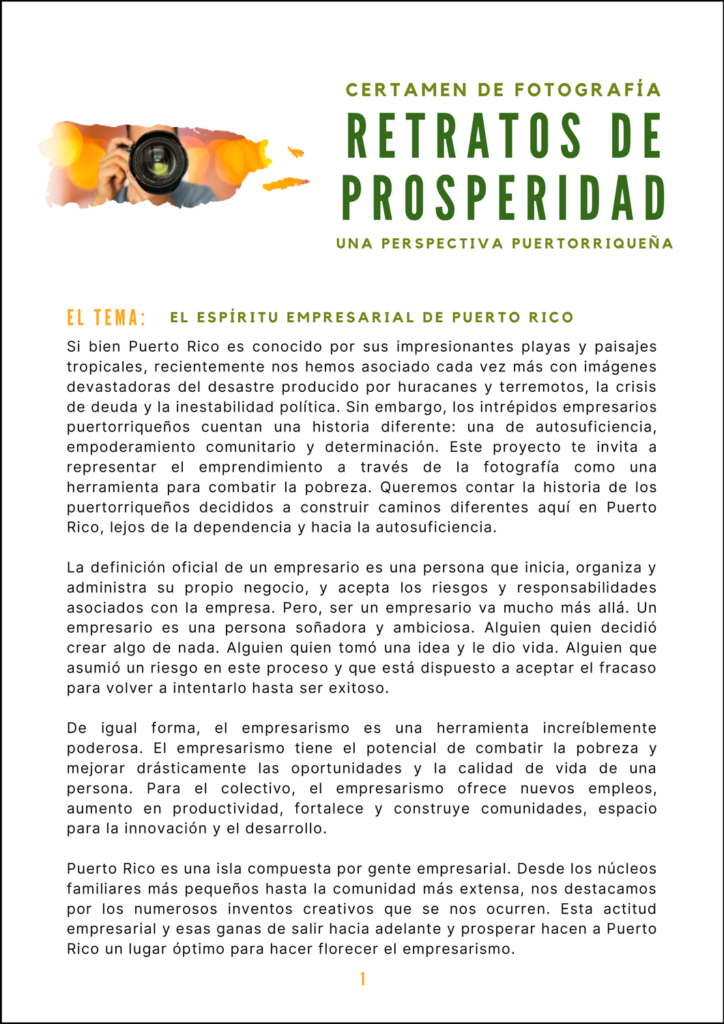 CERTAMEN DE FOTOGRAFÍA

RETRATOS DE PROSPERIDAD

UNA PERSPECTIVA PUERTORRIQUEÑA

EL TEMA: EL ESPÍRITU EMPRESARIAL DE PUERTO RICO

Si bien Puerto Rico es conocido por sus impresionantes playas y paisajes tropicales, recientemente nos hemos asociado cada vez más con imágenes devastadoras del desastre producido por huracanes y terremotos, la crisis de deuda y la inestabilidad política. Sin embargo, los intrépidos empresarios puertorriqueños cuentan una historia diferente: una de autosuficiencia, empoderamiento comunitario y determinación. Este proyecto te invita a representar el emprendimiento a través de la fotografía como una herramienta para combatir la pobreza. Queremos contar la historia de los puertorriqueños decididos a construir caminos diferentes aquí en Puerto Rico, lejos de la dependencia y hacia la autosuficiencia.

La definición oficial de un empresario es una persona que inicia, organiza y administra su propio negocio, y acepta los riesgos y responsabilidades asociados con la empresa. Pero, ser un empresario va mucho más allá. Un empresario es una persona soñadora y ambiciosa. Alguien quien decidió crear algo de nada. Alguien quien tomó una idea y le dio vida. Alguien que asumió un riesgo en este proceso y que está dispuesto a aceptar el fracaso para volver a intentarlo hasta ser exitoso.

De igual forma, el empresarismo es una herramienta increíblemente poderosa. El empresarismo tiene el potencial de combatir la pobreza y mejorar drásticamente las oportunidades y la calidad de vida de una persona. Para el colectivo, el empresarismo ofrece nuevos empleos, aumento en productividad, fortalece y construye comunidades, espacio para la innovación y el desarrollo.

Puerto Rico es una isla compuesta por gente empresarial. Desde los núcleos familiares más pequeños hasta la comunidad más extensa, nos destacamos por los numerosos inventos creativos que se nos ocurren. Esta actitud empresarial y esas ganas de salir hacia adelante y prosperar hacen a Puerto Rico un lugar óptimo para hacer florecer el empresarismo.

1